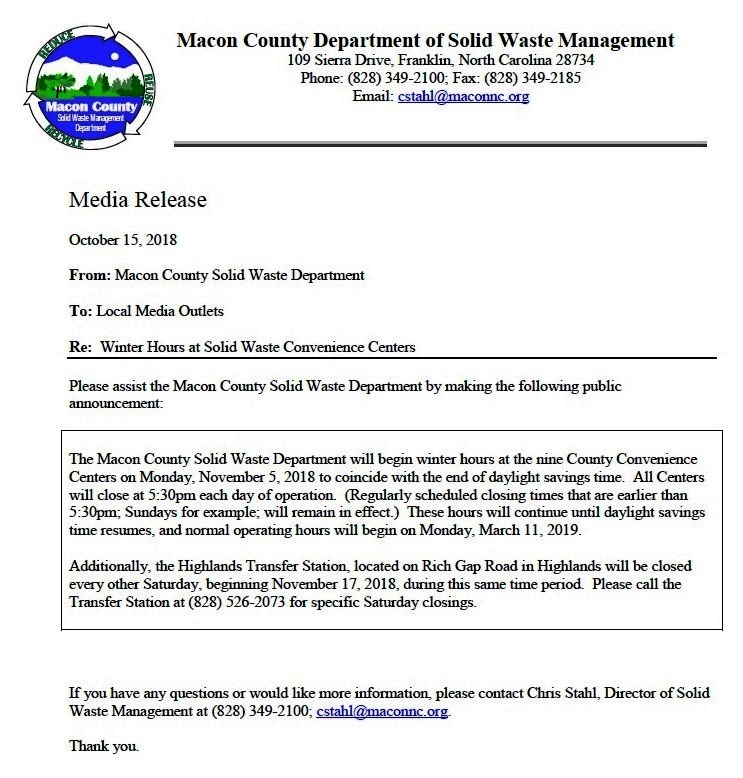 REDUCE
REUSE
RECYCLE
Macon County
Solid Waste Management Department

Macon County Department of Solid Waste Management
109 Sierra Drive, Franklin, North Carolina 28734
Phone: (828) 349-2100; Fax: (828) 349-2185
Email: cstahl@maconnc.org

Media Release

October 15, 2018

From: Macon County Solid Waste Department

To: Local Media Outlets

Re: Winter Hours at Solid Waste Convenience Centers

Please assist the Macon County Solid Waste Department by making the following public announcement:

The Macon County Solid Waste Department will begin winter hours at the nine County Convenience Centers on Monday, November 5, 2018 to coincide with the end of daylight savings time. All Centers will close at 5:30pm each day of operation. (Regularly scheduled closing times that are earlier than 5:30pm; Sundays for example; will remain in effect.) These hours will continue until daylight savings time resumes, and normal operating hours will begin on Monday, March 11, 2019.

Additionally, the Highlands Transfer Station, located on Rich Gap Road in Highlands will be closed every other Saturday, beginning November 17, 2018, during this same time period. Please call the Transfer Station at (828) 526-2073 for specific Saturday closings.

If you have any questions or would like more information, please contact Chris Stahl, Director of Solid Waste Management at (828) 349-2100; cstahl@maconnc.org.

Thank you.